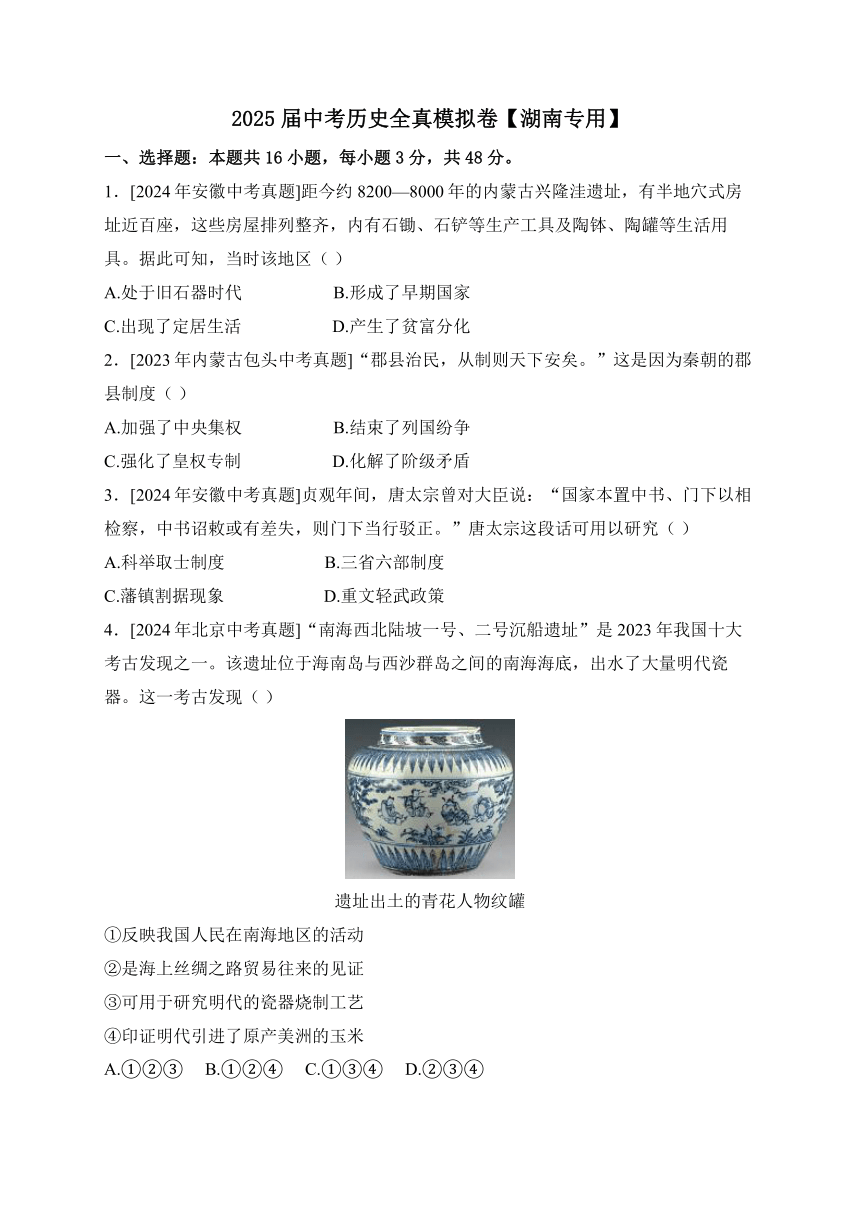 2025 届中考历史全真模拟卷【湖南专用】

一、选择题：本题共 16 小题，每小题 3 分，共 48 分。

1．[2024 年安徽中考真题]距今约 8200—8000 年的内蒙古兴隆洼遗址，有半地穴式房址近百座，这些房屋排列整齐，内有石锄、石铲等生产工具及陶钵、陶罐等生活用具。据此可知，当时该地区（ ）

A.处于旧石器时代　　B.形成了早期国家

C.出现了定居生活　　D.产生了贫富分化

2．[2023 年内蒙古包头中考真题]“郡县治民，从制则天下安矣。”这是因为秦朝的郡县制度（ ）

A.加强了中央集权　　B.结束了列国纷争

C.强化了皇权专制　　D.化解了阶级矛盾

3．[2024 年安徽中考真题]贞观年间，唐太宗曾对大臣说：“国家本置中书、门下以相检察，中书诏敕或有差失，则门下当行驳正。”唐太宗这段话可用以研究（ ）

A.科举取士制度　　B.三省六部制度

C.藩镇割据现象　　D.重文轻武政策

4．[2024 年北京中考真题]“南海西北陆坡一号、二号沉船遗址”是 2023 年我国十大考古发现之一。该遗址位于海南岛与西沙群岛之间的南海海底，出水了大量明代瓷器。这一考古发现（ ）

遗址出土的青花人物纹罐

①反映我国人民在南海地区的活动

②是海上丝绸之路贸易往来的见证

③可用于研究明代的瓷器烧制工艺

④印证明代引进了原产美洲的玉米

A.①②③　B.①②④　C.①③④　D.②③④